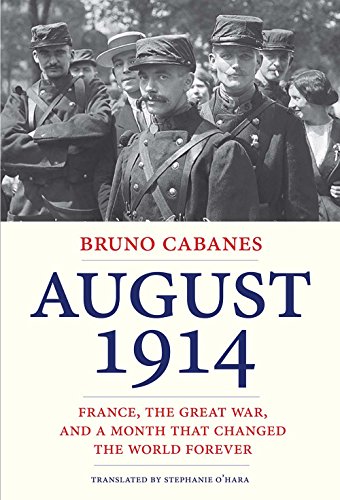 BRUNO CABANES

AUGUST 1914

FRANCE, THE GREAT WAR, AND A MONTH THAT CHANGED THE WORLD FOREVER

TRANSLATED BY STEPHANIE O'HARA